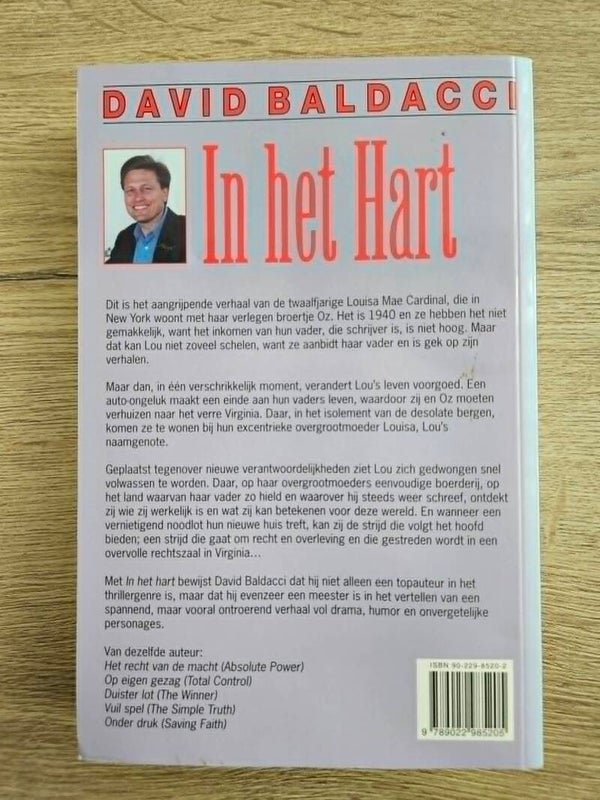 DAVID BALDACCI

In het Hart

Dit is het aangrijpende verhaal van de twaalfjarige Louisa Mae Cardinal, die in New York woont met haar verlegen broertje Oz. Het is 1940 en ze hebben het niet gemakkelijk, want het inkomen van hun vader, die schrijver is, is niet hoog. Maar dat kan Lou niet zoveel schelen, want ze aanbidt haar vader en is gek op zijn verhalen.

Maar dan, in één verschrikkelijk moment, verandert Lou's leven voorgoed. Een auto-ongeluk maakt een einde aan hun vaders leven, waardoor zij en Oz moeten verhuizen naar het verre Virginia. Daar, in het isolement van de desolate bergen, komen ze te wonen bij hun excentrieke overgrootmoeder Louisa, Lou's naamgenote.

Geplaatst tegenover nieuwe verantwoordelijkheden ziet Lou zich gedwongen snel volwassen te worden. Daar, op haar overgrootmoeders eenvoudige boerderij, op het land waarvan haar vader zo hield en waarover hij steeds weer schreef, ontdekt zij wie zij werkelijk is en wat zij kan betekenen voor deze wereld. En wanneer een vernietigend noodlot hun nieuwe huis treft, kan zij de strijd die volgt het hoofd bieden; een strijd die gaat om recht en overleving en die gestreden wordt in een overvolle rechtszaal in Virginia…

Met In het hart bewijst David Baldacci dat hij niet alleen een topauteur in het thrillergenre is, maar dat hij evenzeer een meester is in het vertellen van een spannend, maar vooral ontroerend verhaal vol drama, humor en onvergetelijke personages.

Van dezelfde auteur:
Het recht van de macht (Absolute Power)
Op eigen gezag (Total Control)
Duister lot (The Winner)
Vuil spel (The Simple Truth)
Onder druk (Saving Faith)

ISBN 90-229-8520-2
9 789022 985205